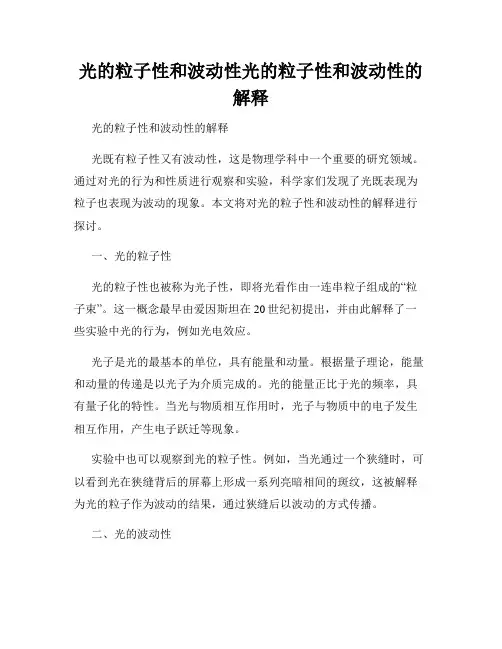 光的粒子性和波动性光的粒子性和波动性的解释

光的粒子性和波动性的解释

光既有粒子性又有波动性，这是物理学科中一个重要的研究领域。通过对光的行为和性质进行观察和实验，科学家们发现了光既表现为粒子也表现为波动的现象。本文将对光的粒子性和波动性的解释进行探讨。

一、光的粒子性

光的粒子性也被称为光子性，即将光看作由一连串粒子组成的“粒子束”。这一概念最早由爱因斯坦在20世纪初提出，并由此解释了一些实验中光的行为，例如光电效应。

光子是光的最基本的单位，具有能量和动量。根据量子理论，能量和动量的传递是以光子为介质完成的。光的能量正比于光的频率，具有量子化的特性。当光与物质相互作用时，光子与物质中的电子发生相互作用，产生电子跃迁等现象。

实验中也可以观察到光的粒子性。例如，当光通过一个狭缝时，可以看到光在狭缝背后的屏幕上形成一系列亮暗相间的斑纹，这被解释为光的粒子作为波动的结果，通过狭缝后以波动的方式传播。

二、光的波动性